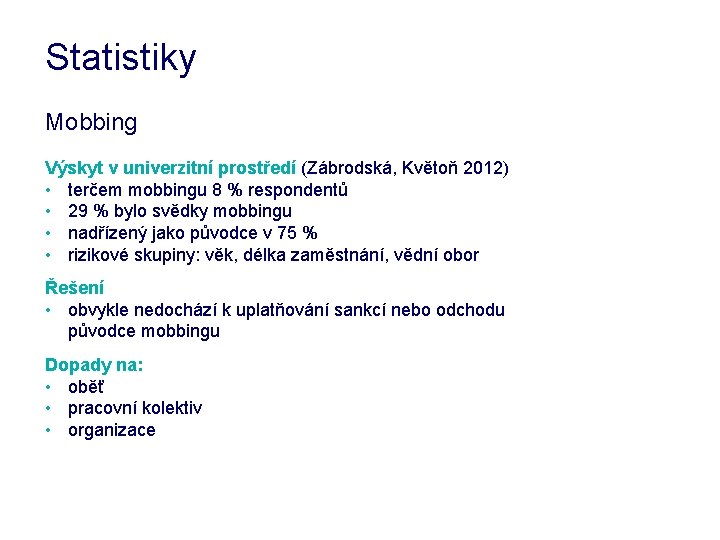 Statistiky

Mobbing

Výskyt v univerzitní prostředí (Zábrodská, Květoň 2012)
• terčem mobbingu 8 % respondentů
• 29 % bylo svědky mobbingu
• nadřízený jako původce v 75 %
• rizikové skupiny: věk, délka zaměstnání, vědní obor

Řešení
• obvykle nedochází k uplatňování sankcí nebo odchodu původce mobbingu

Dopady na:
• oběť
• pracovní kolektiv
• organizace